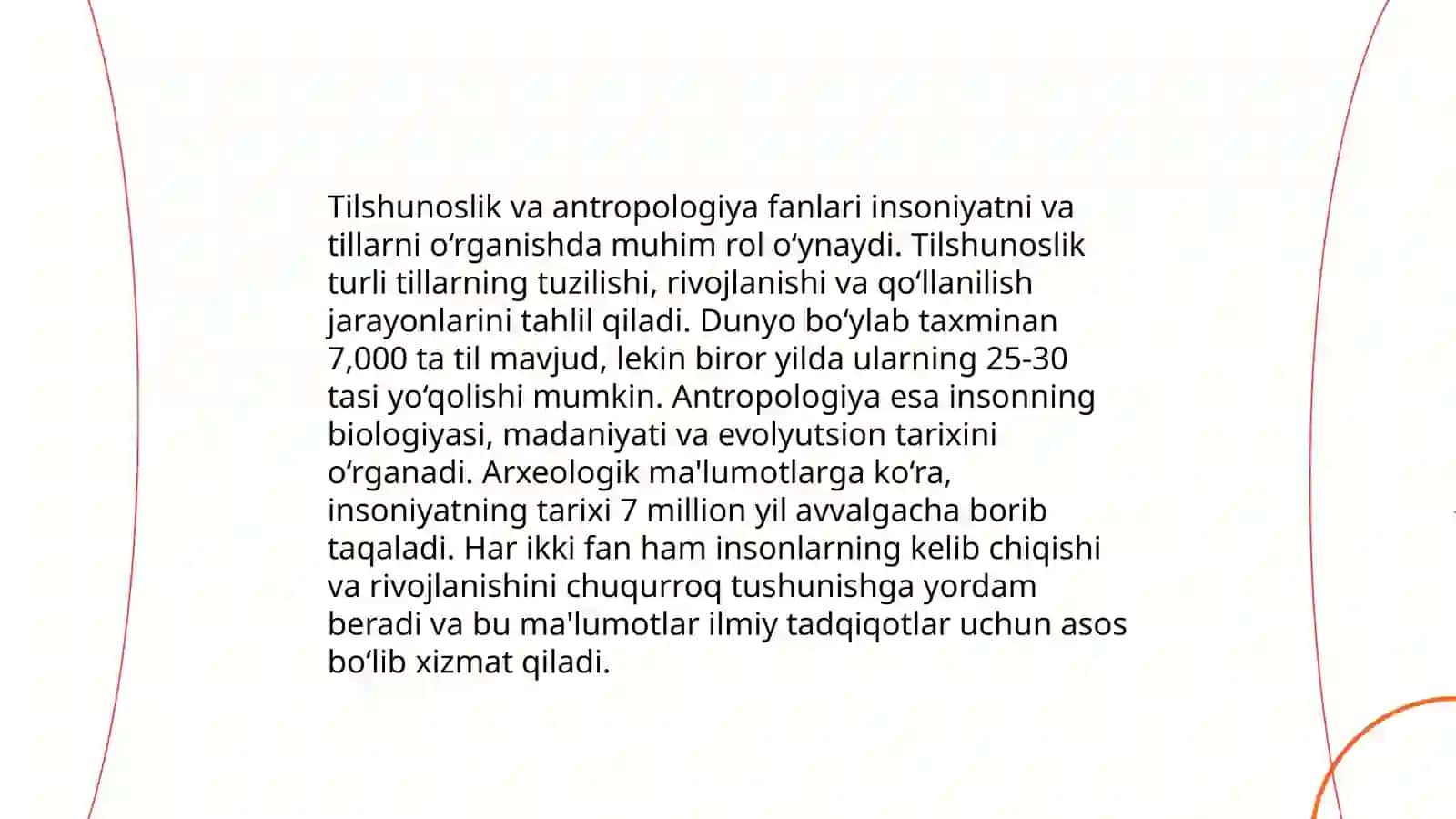 Tilshunoslik va antropologiya fanlari insoniyatni va tillarni oʻrganishda muhim rol oʻynaydi. Tilshunoslik turli tillarning tuzilishi, rivojlanishi va qoʻllanilish jarayonlarini tahlil qiladi. Dunyo boʻylab taxminan 7,000 ta til mavjud, lekin biror yilda ularning 25-30 tasi yoʻqolishi mumkin. Antropologiya esa insonning biologiyasi, madaniyati va evolyutsion tarixini oʻrganadi. Arxeologik ma'lumotlarga koʻra, insoniyatning tarixi 7 million yil avvalgacha borib taqaladi. Har ikki fan ham insonlarning kelib chiqishi va rivojlanishini chuqurroq tushunishga yordam beradi va bu ma'lumotlar ilmiy tadqiqotlar uchun asos boʻlib xizmat qiladi.